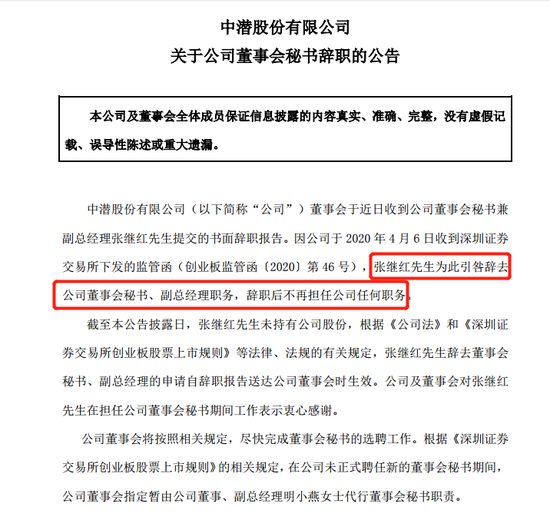 中潜股份有限公司
关于公司董事会秘书辞职的公告

本公司及董事会全体成员保证信息披露的内容真实、准确、完整，没有虚假记载、误导性陈述或重大遗漏。

中潜股份有限公司（以下简称“公司”）董事会于近日收到公司董事会秘书兼副总经理张继红先生提交的书面辞职报告。因公司于 2020 年 4 月 6 日收到深圳证券交易所下发的监管函（创业板监管函〔2020〕第 46 号），张继红先生为此引咎辞去公司董事会秘书、副总经理职务，辞职后不再担任公司任何职务。

截至本公告披露日，张继红先生未持有公司股份，根据《公司法》和《深圳证券交易所创业板股票上市规则》等法律、法规的有关规定，张继红先生辞去董事会秘书、副总经理的申请自辞职报告送达公司董事会时生效。公司及董事会对张继红先生在担任公司董事会秘书期间工作表示衷心感谢。

公司董事会将按照相关规定，尽快完成董事会秘书的选聘工作。根据《深圳证券交易所创业板股票上市规则》的相关规定，在公司未正式聘任新的董事会秘书期间，公司董事会指定暂由公司董事、副总经理明小燕女士代行董事会秘书职责。